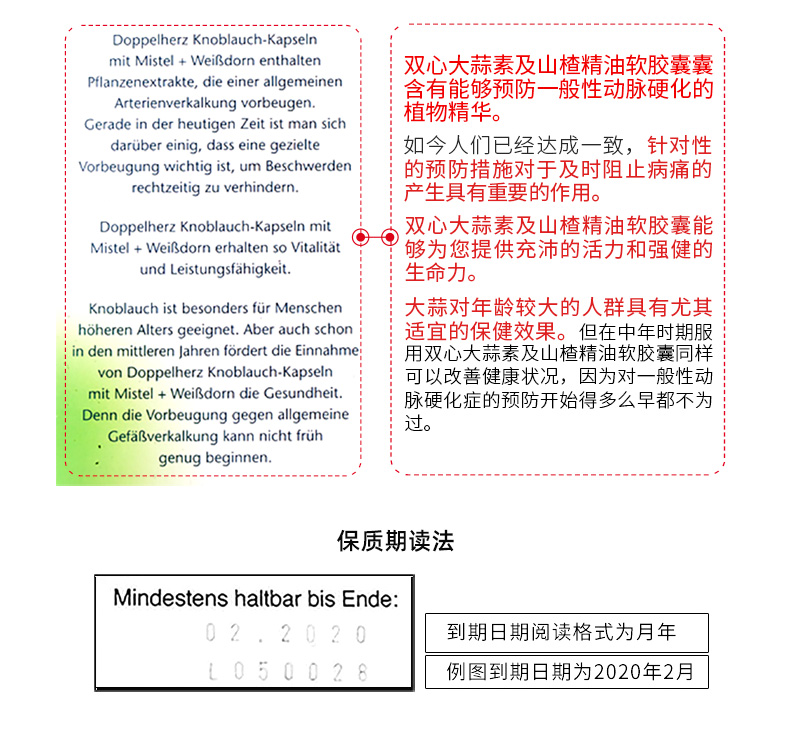 Doppelherz Knoblauch-Kapseln mit Mistel + Weißdorn enthalten Pflanzenextrakte, die einer allgemeinen Arterienverkalkung vorbeugen. Gerade in der heutigen Zeit ist man sich darüber einig, dass eine gezielte Vorbeugung wichtig ist, um Beschwerden rechtzeitig zu verhindern.

Doppelherz Knoblauch-Kapseln mit Mistel + Weißdorn erhalten so Vitalität und Leistungsfähigkeit.

Knoblauch ist besonders für Menschen höheren Alters geeignet. Aber auch schon in den mittleren Jahren fördert die Einnahme von Doppelherz Knoblauch-Kapseln mit Mistel + Weißdorn die Gesundheit. Denn die Vorbeugung gegen allgemeine Gefäßverkalkung kann nicht früh genug beginnen.

双心大蒜素及山楂精油软胶囊囊含有能够预防一般性动脉硬化的植物精华。

如今人们已经达成一致，针对性的预防措施对于及时阻止病痛的产生具有重要的作用。

双心大蒜素及山楂精油软胶囊能够为您提供充沛的活力和强健的生命力。

大蒜对年龄较大的人群具有尤其适宜的保健效果。但在中年时期服用双心大蒜素及山楂精油软胶囊同样可以改善健康状况，因为对一般性动脉硬化症的预防开始得多么早都不为过。

保质期读法

Mindestens haltbar bis Ende:
02.2020
L050028

到期日期阅读格式为月年

例图到期日期为2020年2月